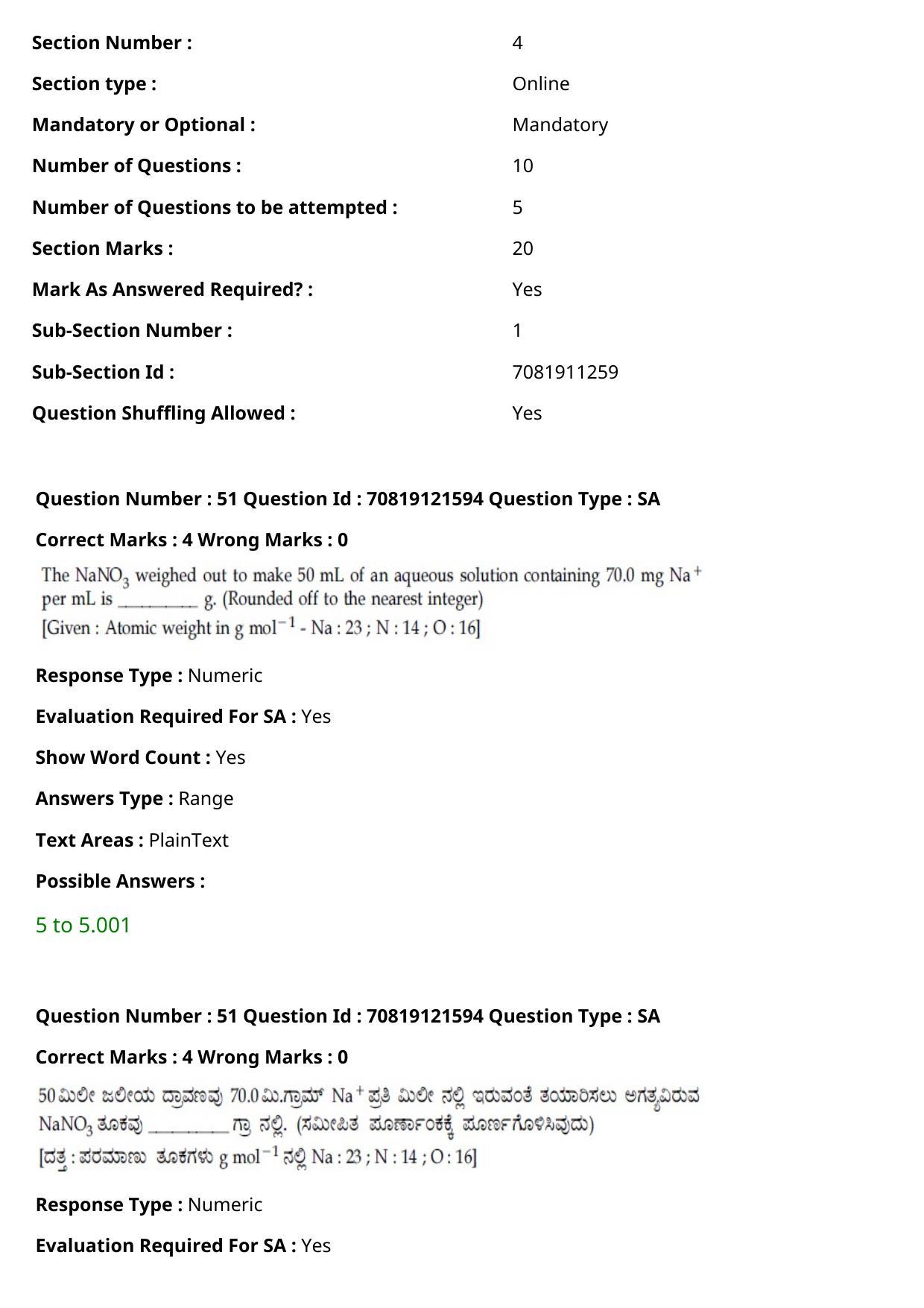 Section Number : 4

Section type : Online

Mandatory or Optional : Mandatory

Number of Questions : 10

Number of Questions to be attempted : 5

Section Marks : 20

Mark As Answered Required? : Yes

Sub-Section Number : 1

Sub-Section Id : 7081911259

Question Shuffling Allowed : Yes

Question Number : 51 Question Id : 70819121594 Question Type : SA

Correct Marks : 4 Wrong Marks : 0

The $NaNO_3$ weighed out to make 50 mL of an aqueous solution containing 70.0 mg $Na^+$ per mL is ____ g. (Rounded off to the nearest integer)
[Given : Atomic weight in g $mol^{-1}$ - Na : 23 ; N : 14 ; O : 16]

Response Type : Numeric

Evaluation Required For SA : Yes

Show Word Count : Yes

Answers Type : Range

Text Areas : PlainText

Possible Answers :

5 to 5.001

Question Number : 51 Question Id : 70819121594 Question Type : SA

Correct Marks : 4 Wrong Marks : 0

50 ಮಿಲೀ ಜಲೀಯ ದ್ರಾವಣವು 70.0 ಮಿ.ಗ್ರಾಮ್ $Na^+$ ಪ್ರತಿ ಮಿಲೀ ನಲ್ಲಿ ಇರುವಂತೆ ತಯಾರಿಸಲು ಅಗತ್ಯವಿರುವ $NaNO_3$ ತೂಕವು ____ ಗ್ರಾ ನಲ್ಲಿ. (ಸಮೀಪಿತ ಪೂರ್ಣಾಂಕಕ್ಕೆ ಪೂರ್ಣಗೊಳಿಸಿವುದು)
[ದತ್ತ : ಪರಮಾಣು ತೂಕಗಳು g $mol^{-1}$ ನಲ್ಲಿ Na : 23 ; N : 14 ; O : 16]

Response Type : Numeric

Evaluation Required For SA : Yes